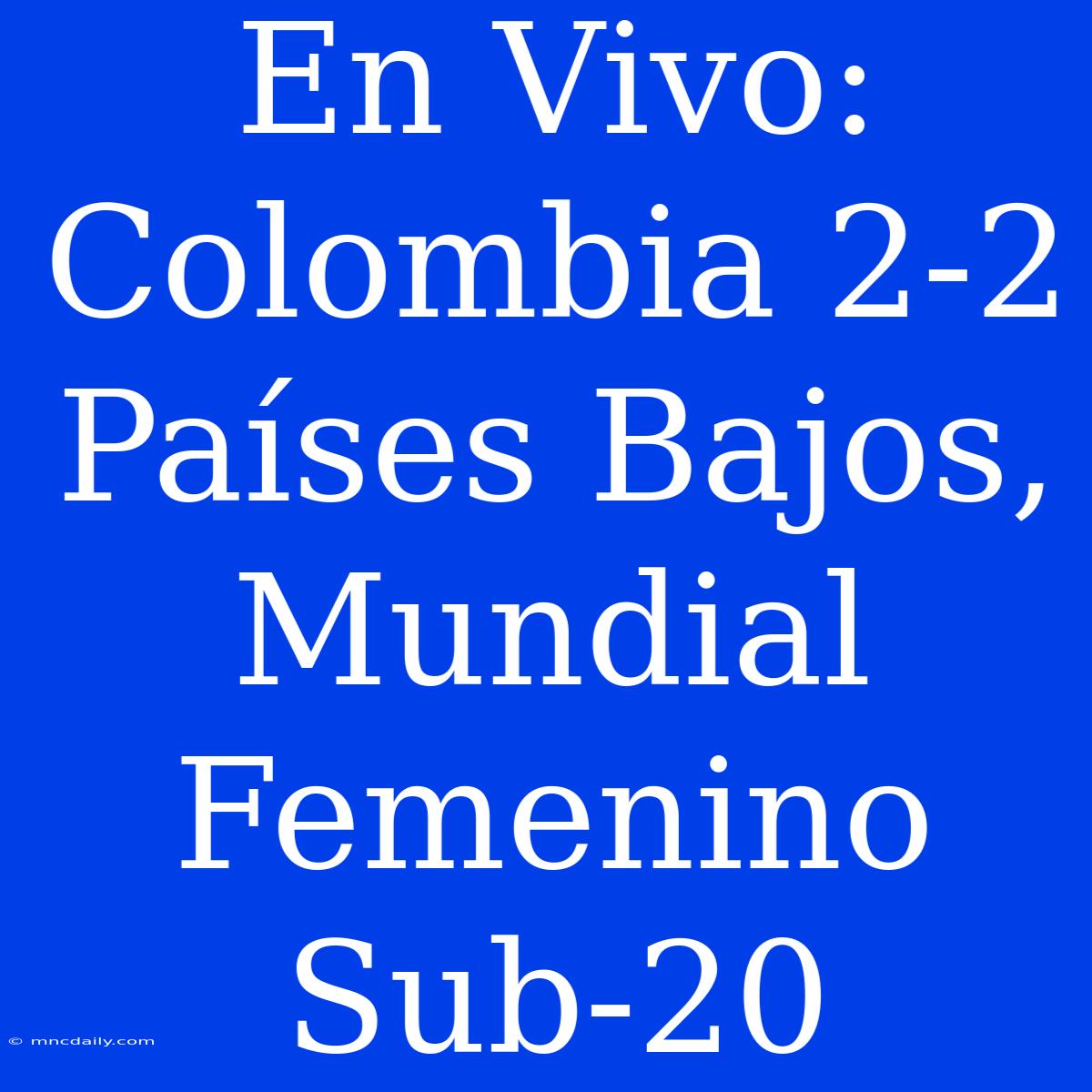 En Vivo: Colombia 2-2 Países Bajos, Mundial Femenino Sub-20

© mncdaily.com